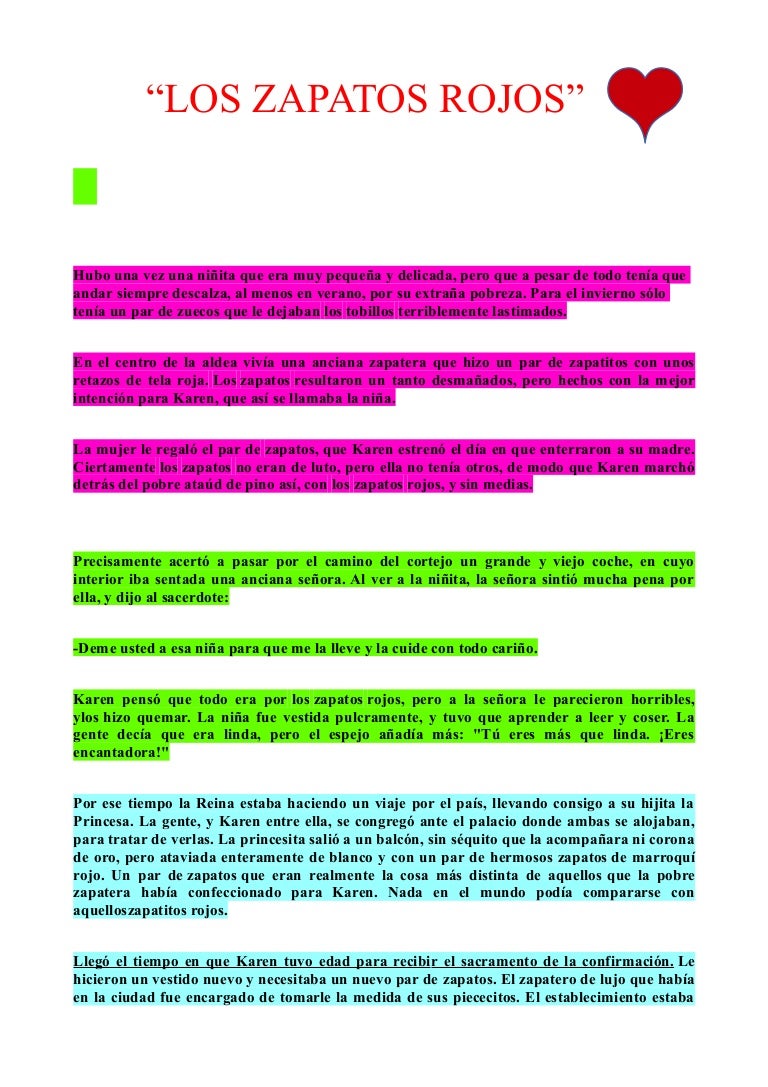 “LOS ZAPATOS ROJOS”

Hubo una vez una niñita que era muy pequeña y delicada, pero que a pesar de todo tenía que andar siempre descalza, al menos en verano, por su extraña pobreza. Para el invierno sólo tenía un par de zuecos que le dejaban los tobillos terriblemente lastimados.

En el centro de la aldea vivía una anciana zapatera que hizo un par de zapatitos con unos retazos de tela roja. Los zapatos resultaron un tanto desmañados, pero hechos con la mejor intención para Karen, que así se llamaba la niña.

La mujer le regaló el par de zapatos, que Karen estrenó el día en que enterraron a su madre. Ciertamente los zapatos no eran de luto, pero ella no tenía otros, de modo que Karen marchó detrás del pobre ataúd de pino así, con los zapatos rojos, y sin medias.

Precisamente acertó a pasar por el camino del cortejo un grande y viejo coche, en cuyo interior iba sentada una anciana señora. Al ver a la niñita, la señora sintió mucha pena por ella, y dijo al sacerdote:

-Deme usted a esa niña para que me la lleve y la cuide con todo cariño.

Karen pensó que todo era por los zapatos rojos, pero a la señora le parecieron horribles, ylos hizo quemar. La niña fue vestida pulcramente, y tuvo que aprender a leer y coser. La gente decía que era linda, pero el espejo añadía más: "Tú eres más que linda. ¡Eres encantadora!"

Por ese tiempo la Reina estaba haciendo un viaje por el país, llevando consigo a su hijita la Princesa. La gente, y Karen entre ella, se congregó ante el palacio donde ambas se alojaban, para tratar de verlas. La princesita salió a un balcón, sin séquito que la acompañara ni corona de oro, pero ataviada enteramente de blanco y con un par de hermosos zapatos de marroquí rojo. Un par de zapatos que eran realmente la cosa más distinta de aquellos que la pobre zapatera había confeccionado para Karen. Nada en el mundo podía compararse con aquelloszapatitos rojos.

Llegó el tiempo en que Karen tuvo edad para recibir el sacramento de la confirmación. Le hicieron un vestido nuevo y necesitaba un nuevo par de zapatos. El zapatero de lujo que había en la ciudad fue encargado de tomarle la medida de sus piececitos. El establecimiento estaba